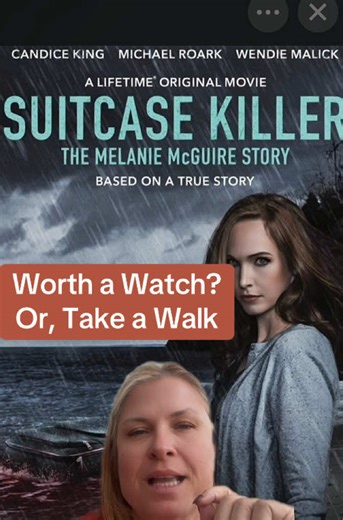 CANDICE KING MICHAEL ROARK WENDIE MALICK

A LIFETIME® ORIGINAL MOVIE

SUITCASE KILLER

THE MELANIE McGUIRE STORY

BASED ON A TRUE STORY

Worth a Watch?
Or, Take a Walk